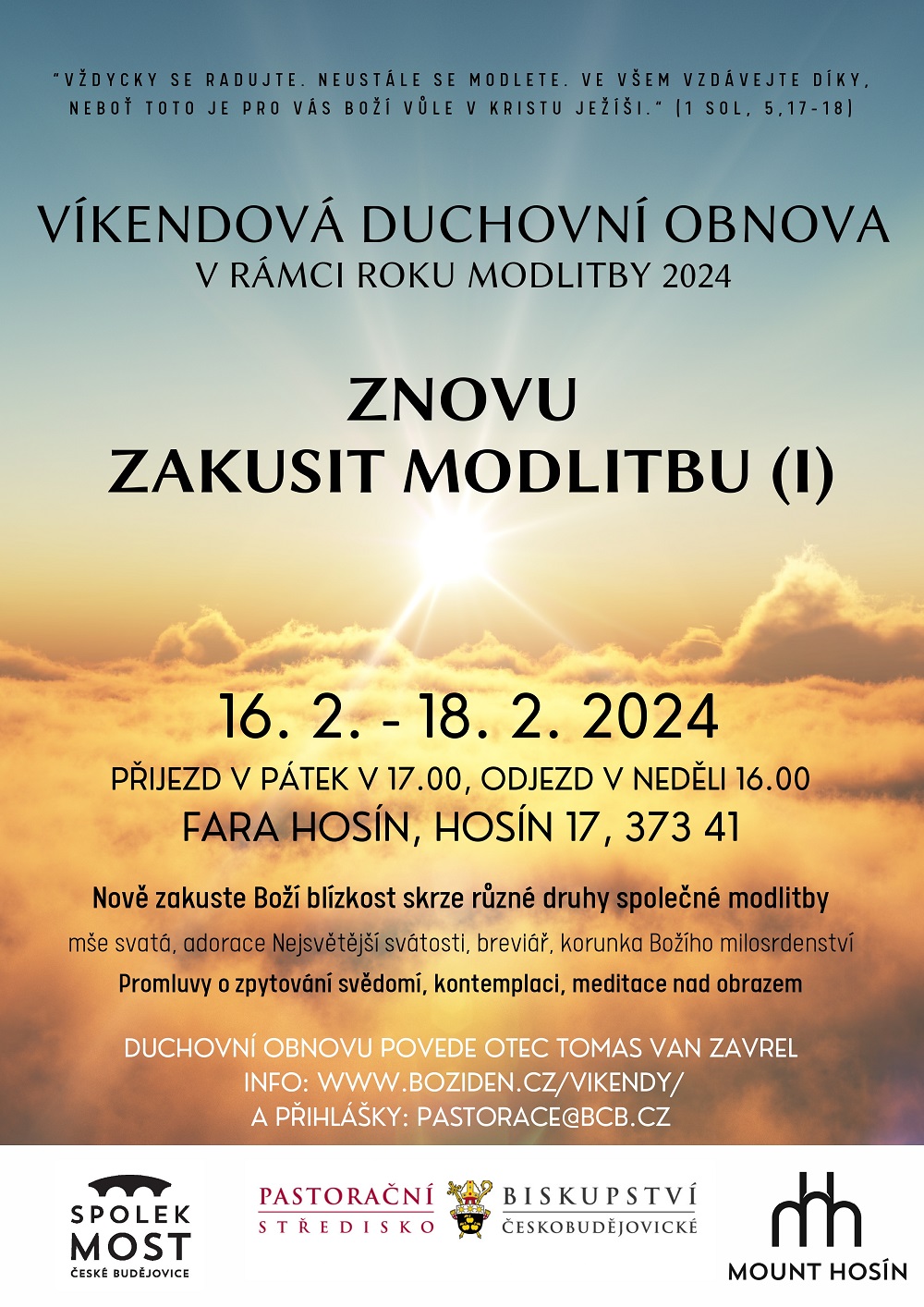 "VŽDYCKY SE RADUJTE. NEUSTÁLE SE MODLETE. VE VŠEM VZDÁVEJTE DÍKY, NEBOŤ TOTO JE PRO VÁS BOŽÍ VŮLE V KRISTU JEŽÍŠI." (1 SOL, 5,17-18)

VÍKENDOVÁ DUCHOVNÍ OBNOVA
V RÁMCI ROKU MODLITBY 2024

ZNOVU
ZAKUSIT MODLITBU (I)

16. 2. - 18. 2. 2024
PŘIJEZD V PÁTEK V 17.00, ODJEZD V NEDĚLI 16.00
FARA HOSÍN, HOSÍN 17, 373 41

Nově zakuste Boží blízkost skrze různé druhy společné modlitby

mše svatá, adorace Nejsvětější svátosti, breviář, korunka Božího milosrdenství

Promluvy o zpytování svědomí, kontemplaci, meditace nad obrazem

DUCHOVNÍ OBNOVU POVEDE OTEC TOMAS VAN ZAVREL
INFO: WWW.BOZIDEN.CZ/VIKENDY/
A PŘIHLÁŠKY: PASTORACE@BCB.CZ

SPOLEK
MOST
ČESKÉ BUDĚJOVICE

PASTORAČNÍ
STŘEDISKO

BISKUPSTVÍ
ČESKOBUDĚJOVICKÉ

MOUNT HOSÍN